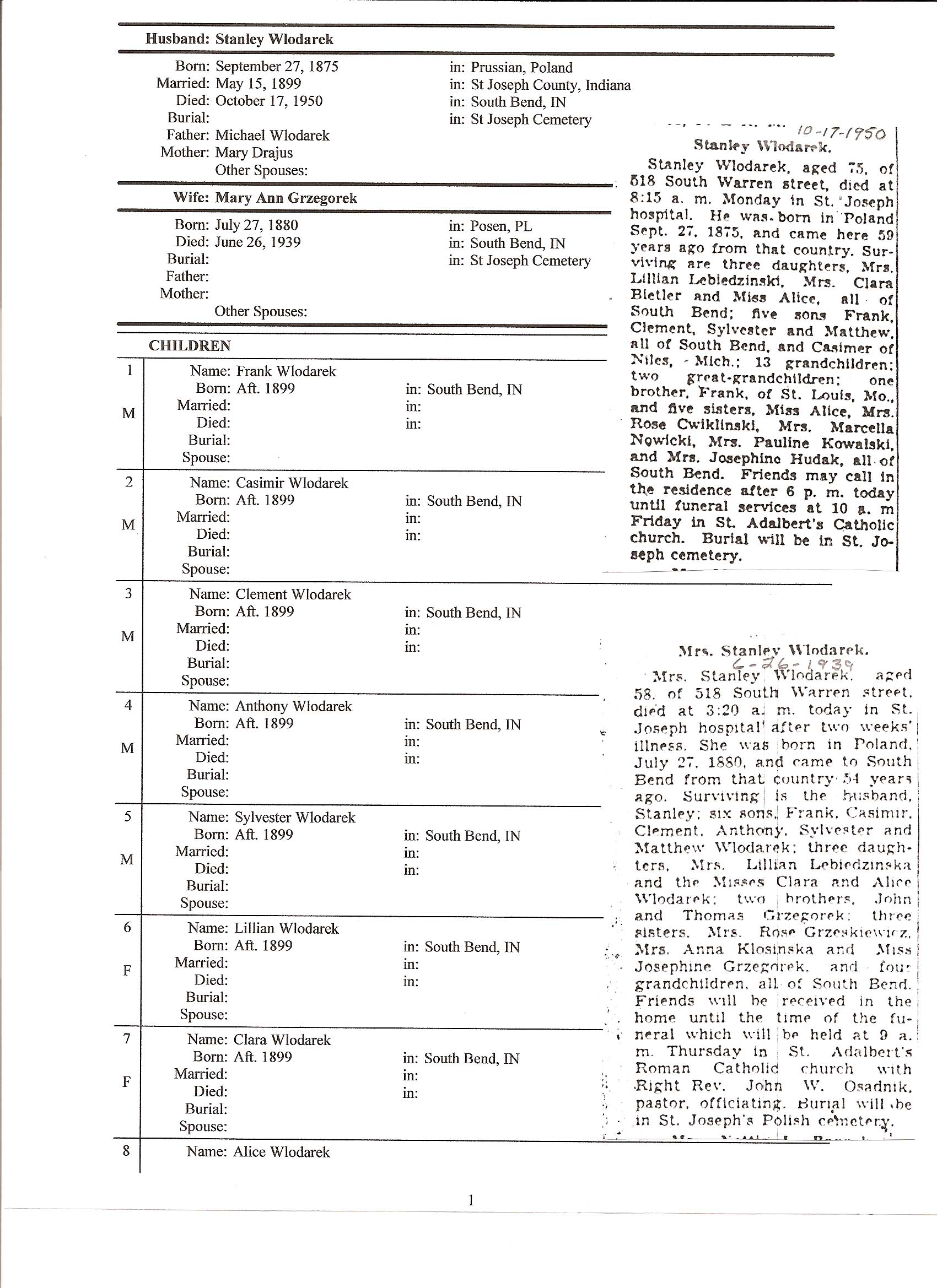 Husband: Stanley Wlodarek

Born: September 27, 1875 in: Prussian, Poland
Married: May 15, 1899 in: St Joseph County, Indiana
Died: October 17, 1950 in: South Bend, IN
Burial: in: St Joseph Cemetery
Father: Michael Wlodarek
Mother: Mary Drajus
Other Spouses:

Wife: Mary Ann Grzegorek

Born: July 27, 1880 in: Posen, PL
Died: June 26, 1939 in: South Bend, IN
Burial: in: St Joseph Cemetery
Father:
Mother:
Other Spouses:

CHILDREN

1 M
Name: Frank Wlodarek
Born: Aft. 1899 in: South Bend, IN
Married: in:
Died: in:
Burial:
Spouse:

2 M
Name: Casimir Wlodarek
Born: Aft. 1899 in: South Bend, IN
Married: in:
Died: in:
Burial:
Spouse:

3 M
Name: Clement Wlodarek
Born: Aft. 1899 in: South Bend, IN
Married: in:
Died: in:
Burial:
Spouse:

4 M
Name: Anthony Wlodarek
Born: Aft. 1899 in: South Bend, IN
Married: in:
Died: in:
Burial:
Spouse:

5 M
Name: Sylvester Wlodarek
Born: Aft. 1899 in: South Bend, IN
Married: in:
Died: in:
Burial:
Spouse:

6 F
Name: Lillian Wlodarek
Born: Aft. 1899 in: South Bend, IN
Married: in:
Died: in:
Burial:
Spouse:

7 F
Name: Clara Wlodarek
Born: Aft. 1899 in: South Bend, IN
Married: in:
Died: in:
Burial:
Spouse:

8
Name: Alice Wlodarek

10-17-1950
Stanley Wlodarek.

Stanley Wlodarek, aged 75, of 518 South Warren street, died at 8:15 a. m. Monday in St. Joseph hospital. He was born in Poland Sept. 27, 1875, and came here 59 years ago from that country. Surviving are three daughters, Mrs. Lillian Lebiedzinski, Mrs. Clara Bietler and Miss Alice, all of South Bend; five sons Frank, Clement, Sylvester and Matthew, all of South Bend, and Casimer of Niles, Mich.; 13 grandchildren; two great-grandchildren; one brother, Frank, of St. Louis, Mo., and five sisters, Miss Alice, Mrs. Rose Cwiklinski, Mrs. Marcella Nowicki, Mrs. Pauline Kowalski, and Mrs. Josephine Hudak, all of South Bend. Friends may call in the residence after 6 p. m. today until funeral services at 10 a. m Friday in St. Adalbert's Catholic church. Burial will be in St. Joseph cemetery.

Mrs. Stanley Wlodarek.
6-26-1939

Mrs. Stanley Wlodarek, aged 58, of 518 South Warren street, died at 3:20 a. m. today in St. Joseph hospital after two weeks' illness. She was born in Poland, July 27, 1880, and came to South Bend from that country 54 years ago. Surviving is the husband, Stanley; six sons, Frank, Casimir, Clement, Anthony, Sylvester and Matthew Wlodarek; three daughters, Mrs. Lillian Lebiedzinska and the Misses Clara and Alice Wlodarek; two brothers, John and Thomas Grzegorek; three sisters, Mrs. Rose Grzeskiewicz, Mrs. Anna Klosinska and Miss Josephine Grzegorek, and four grandchildren, all of South Bend. Friends will be received in the home until the time of the funeral which will be held at 9 a. m. Thursday in St. Adalbert's Roman Catholic church with Right Rev. John W. Osadnik, pastor, officiating. Burial will be in St. Joseph's Polish cemetery.

1